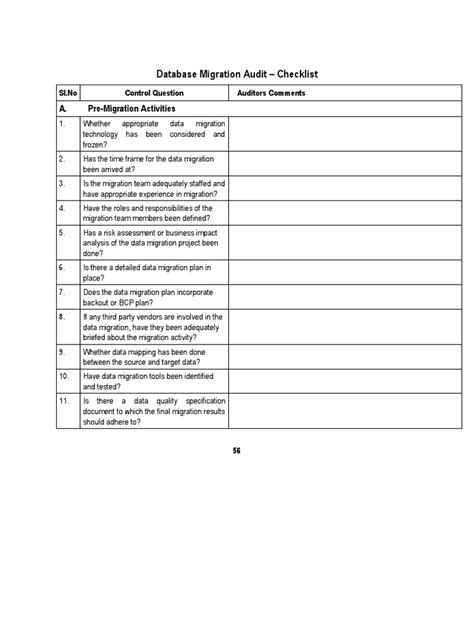 Database Migration Audit – Checklist

| Sl.No | Control Question | Auditors Comments |
|---|---|---|
| A. | Pre-Migration Activities | |
| 1. | Whether appropriate data migration technology has been considered and frozen? | |
| 2. | Has the time frame for the data migration been arrived at? | |
| 3. | Is the migration team adequately staffed and have appropriate experience in migration? | |
| 4. | Have the roles and responsibilities of the migration team members been defined? | |
| 5. | Has a risk assessment or business impact analysis of the data migration project been done? | |
| 6. | Is there a detailed data migration plan in place? | |
| 7. | Does the data migration plan incorporate backout or BCP plan? | |
| 8. | If any third party vendors are involved in the data migration, have they been adequately briefed about the migration activity? | |
| 9. | Whether data mapping has been done between the source and target data? | |
| 10. | Have data migration tools been identified and tested? | |
| 11. | Is there a data quality specification document to which the final migration results should adhere to? | |

56